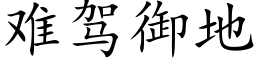 难驾御地